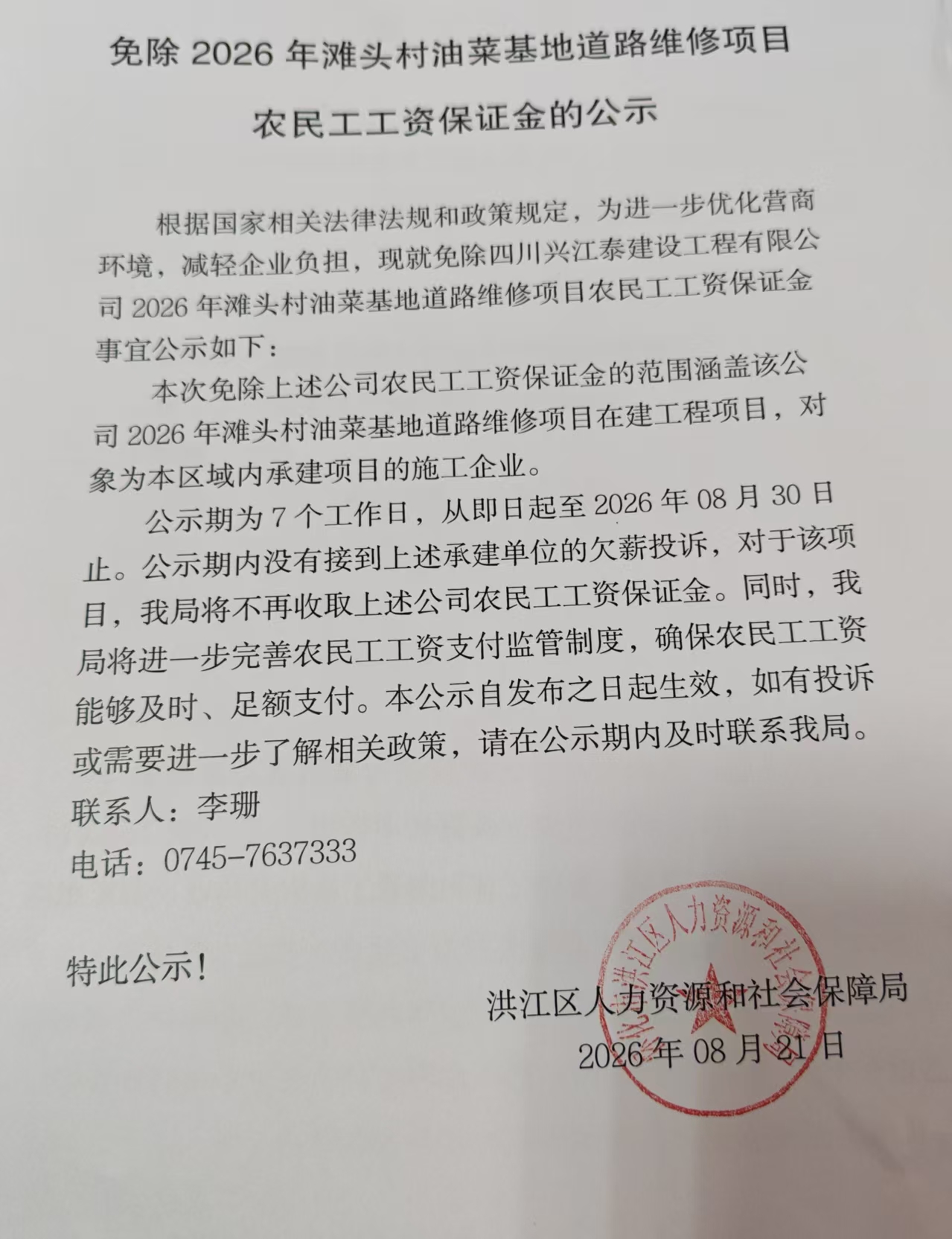 免除 2026 年滩头村油菜基地道路维修项目

农民工工资保证金的公示

根据国家相关法律法规和政策规定，为进一步优化营商环境，减轻企业负担，现就免除四川兴江泰建设工程有限公司 2026 年滩头村油菜基地道路维修项目农民工工资保证金事宜公示如下：

本次免除上述公司农民工工资保证金的范围涵盖该公司 2026 年滩头村油菜基地道路维修项目在建工程项目，对象为本区域内承建项目的施工企业。

公示期为 7 个工作日，从即日起至 2026 年 08 月 30 日止。公示期内没有接到上述承建单位的欠薪投诉，对于该项目，我局将不再收取上述公司农民工工资保证金。同时，我局将进一步完善农民工工资支付监管制度，确保农民工工资能够及时、足额支付。本公示自发布之日起生效，如有投诉或需要进一步了解相关政策，请在公示期内及时联系我局。

联系人：李珊

电话：0745-7637333

特此公示！

洪江区人力资源和社会保障局

2026 年 08 月 21 日

洪江区人力资源和社会保障局